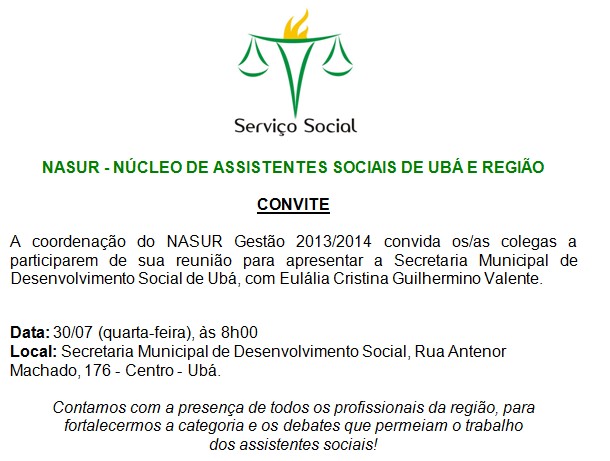 Serviço Social

NASUR - NÚCLEO DE ASSISTENTES SOCIAIS DE UBÁ E REGIÃO

CONVITE

A coordenação do NASUR Gestão 2013/2014 convida os/as colegas a participarem de sua reunião para apresentar a Secretaria Municipal de Desenvolvimento Social de Ubá, com Eulália Cristina Guilhermino Valente.

Data: 30/07 (quarta-feira), às 8h00
Local: Secretaria Municipal de Desenvolvimento Social, Rua Antenor Machado, 176 - Centro - Ubá.

Contamos com a presença de todos os profissionais da região, para fortalecermos a categoria e os debates que permeiam o trabalho dos assistentes sociais!